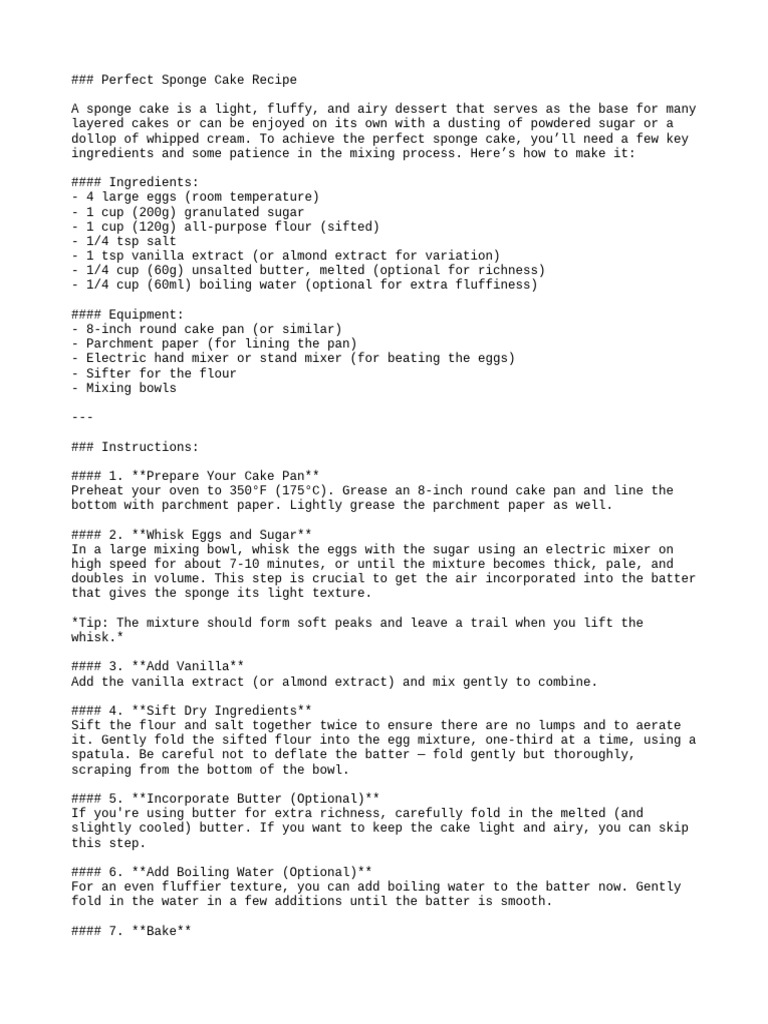 ### Perfect Sponge Cake Recipe

A sponge cake is a light, fluffy, and airy dessert that serves as the base for many layered cakes or can be enjoyed on its own with a dusting of powdered sugar or a dollop of whipped cream. To achieve the perfect sponge cake, you'll need a few key ingredients and some patience in the mixing process. Here's how to make it:

#### Ingredients:
- 4 large eggs (room temperature)
- 1 cup (200g) granulated sugar
- 1 cup (120g) all-purpose flour (sifted)
- 1/4 tsp salt
- 1 tsp vanilla extract (or almond extract for variation)
- 1/4 cup (60g) unsalted butter, melted (optional for richness)
- 1/4 cup (60ml) boiling water (optional for extra fluffiness)

#### Equipment:
- 8-inch round cake pan (or similar)
- Parchment paper (for lining the pan)
- Electric hand mixer or stand mixer (for beating the eggs)
- Sifter for the flour
- Mixing bowls

---

### Instructions:

#### 1. **Prepare Your Cake Pan**
Preheat your oven to 350°F (175°C). Grease an 8-inch round cake pan and line the bottom with parchment paper. Lightly grease the parchment paper as well.

#### 2. **Whisk Eggs and Sugar**
In a large mixing bowl, whisk the eggs with the sugar using an electric mixer on high speed for about 7-10 minutes, or until the mixture becomes thick, pale, and doubles in volume. This step is crucial to get the air incorporated into the batter that gives the sponge its light texture.

*Tip: The mixture should form soft peaks and leave a trail when you lift the whisk.*

#### 3. **Add Vanilla**
Add the vanilla extract (or almond extract) and mix gently to combine.

#### 4. **Sift Dry Ingredients**
Sift the flour and salt together twice to ensure there are no lumps and to aerate it. Gently fold the sifted flour into the egg mixture, one-third at a time, using a spatula. Be careful not to deflate the batter — fold gently but thoroughly, scraping from the bottom of the bowl.

#### 5. **Incorporate Butter (Optional)**
If you're using butter for extra richness, carefully fold in the melted (and slightly cooled) butter. If you want to keep the cake light and airy, you can skip this step.

#### 6. **Add Boiling Water (Optional)**
For an even fluffier texture, you can add boiling water to the batter now. Gently fold in the water in a few additions until the batter is smooth.

#### 7. **Bake**